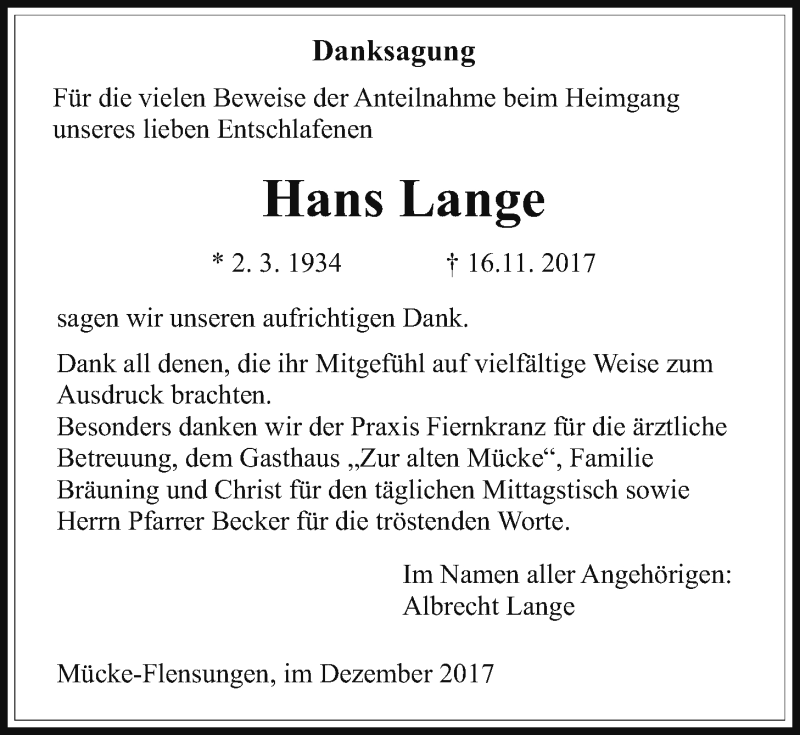 Danksagung

Für die vielen Beweise der Anteilnahme beim Heimgang unseres lieben Entschlafenen

Hans Lange

* 2. 3. 1934 † 16.11. 2017

sagen wir unseren aufrichtigen Dank.

Dank all denen, die ihr Mitgefühl auf vielfältige Weise zum Ausdruck brachten.
Besonders danken wir der Praxis Fiernkranz für die ärztliche Betreuung, dem Gasthaus „Zur alten Mücke“, Familie Bräuning und Christ für den täglichen Mittagstisch sowie Herrn Pfarrer Becker für die tröstenden Worte.

Im Namen aller Angehörigen:
Albrecht Lange

Mücke-Flensungen, im Dezember 2017